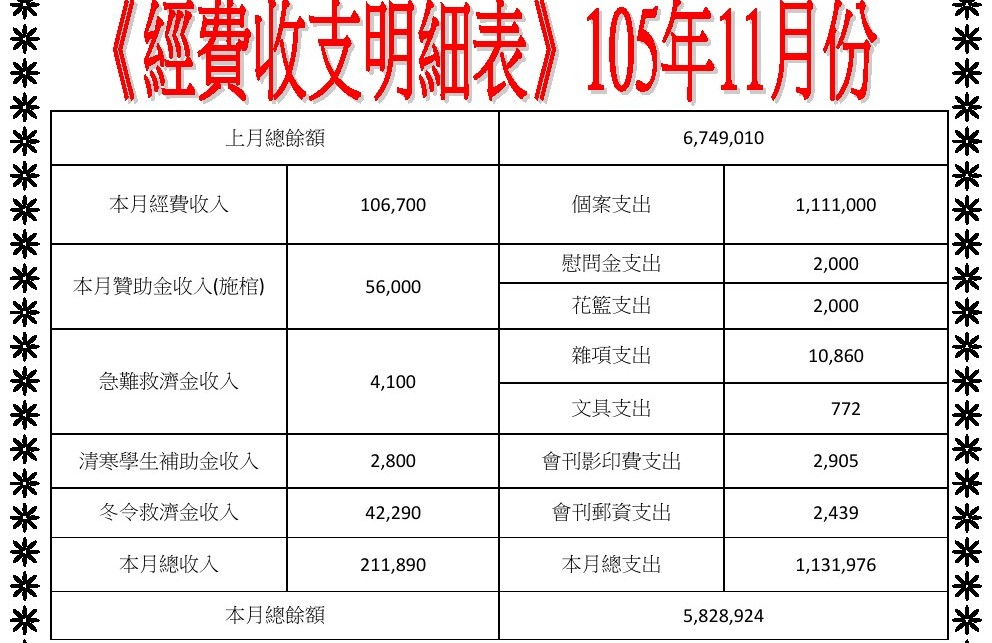 《經費收支明細表》105年11月份

| 上月總餘額 | | 6,749,010 | |
|---|---|---|---|
| 本月經費收入 | 106,700 | 個案支出 | 1,111,000 |
| 本月贊助金收入(施棺) | 56,000 | 慰問金支出 | 2,000 |
| | | 花籃支出 | 2,000 |
| 急難救濟金收入 | 4,100 | 雜項支出 | 10,860 |
| | | 文具支出 | 772 |
| 清寒學生補助金收入 | 2,800 | 會刊影印費支出 | 2,905 |
| 冬令救濟金收入 | 42,290 | 會刊郵資支出 | 2,439 |
| 本月總收入 | 211,890 | 本月總支出 | 1,131,976 |
| 本月總餘額 | | 5,828,924 | |